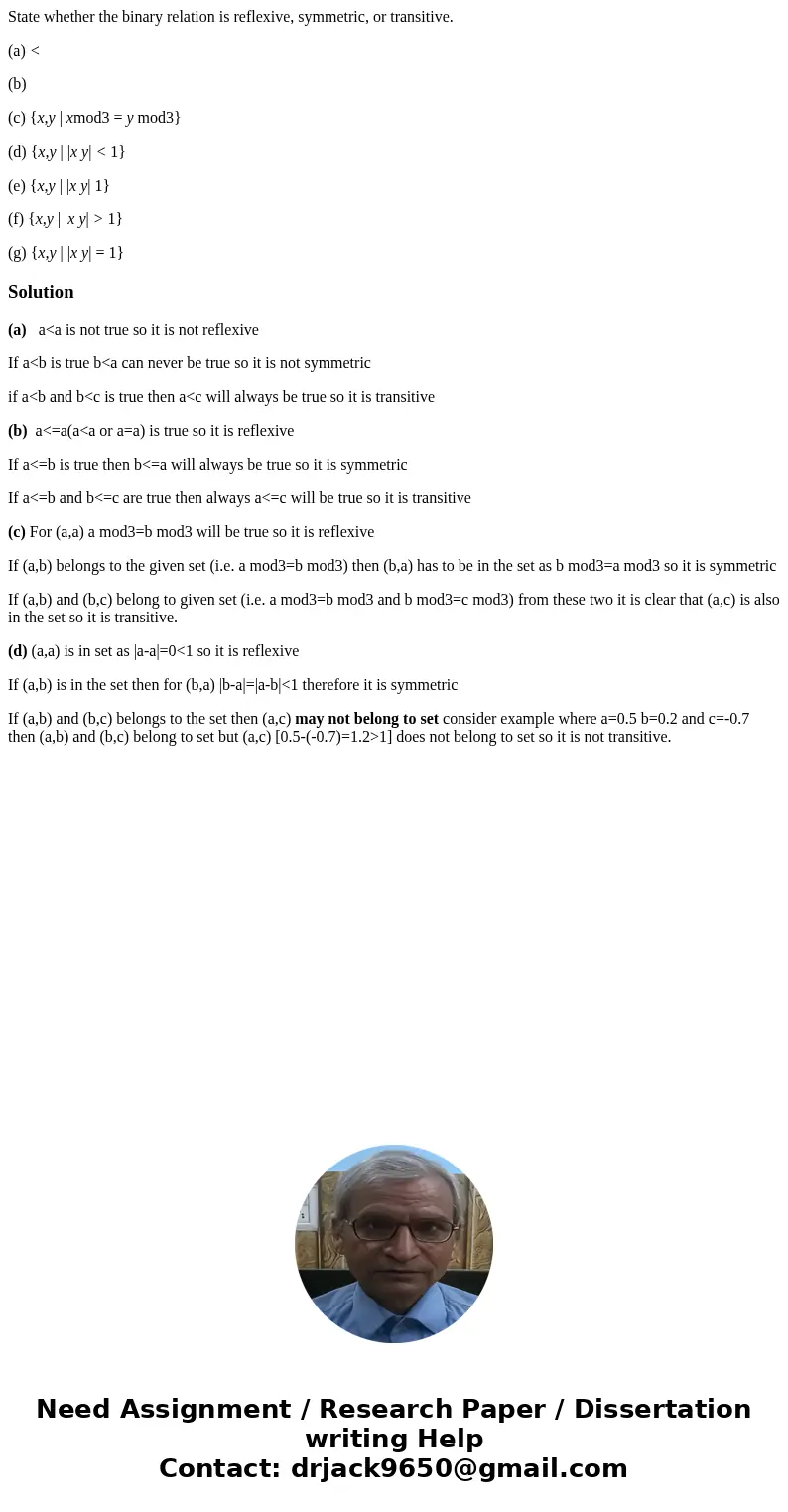 State whether the binary relation is reflexive, symmetric, or transitive.

(a) <

(b)

(c) {x,y | xmod3 = y mod3}

(d) {x,y | |x y| < 1}

(e) {x,y | |x y| 1}

(f) {x,y | |x y| > 1}

(g) {x,y | |x y| = 1}

Solution

(a) a<a is not true so it is not reflexive

If a<b is true b<a can never be true so it is not symmetric

if a<b and b<c is true then a<c will always be true so it is transitive

(b) a<=a(a<a or a=a) is true so it is reflexive

If a<=b is true then b<=a will always be true so it is symmetric

If a<=b and b<=c are true then always a<=c will be true so it is transitive

(c) For (a,a) a mod3=b mod3 will be true so it is reflexive

If (a,b) belongs to the given set (i.e. a mod3=b mod3) then (b,a) has to be in the set as b mod3=a mod3 so it is symmetric

If (a,b) and (b,c) belong to given set (i.e. a mod3=b mod3 and b mod3=c mod3) from these two it is clear that (a,c) is also in the set so it is transitive.

(d) (a,a) is in set as |a-a|=0<1 so it is reflexive

If (a,b) is in the set then for (b,a) |b-a|=|a-b|<1 therefore it is symmetric

If (a,b) and (b,c) belongs to the set then (a,c) may not belong to set consider example where a=0.5 b=0.2 and c=-0.7 then (a,b) and (b,c) belong to set but (a,c) [0.5-(-0.7)=1.2>1] does not belong to set so it is not transitive.

Need Assignment / Research Paper / Dissertation writing Help
Contact: drjack9650@gmail.com